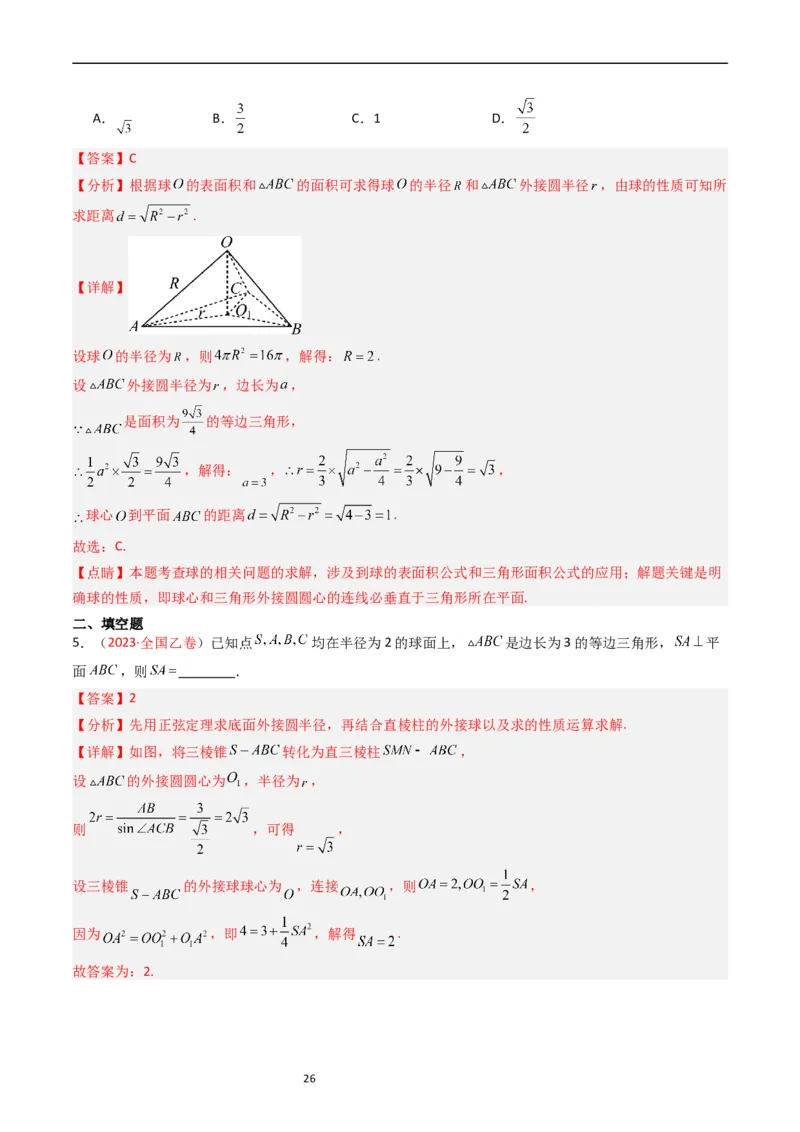 A. $\sqrt{3}$　　B. $\frac{3}{2}$　　C. 1　　D. $\frac{\sqrt{3}}{2}$

【答案】C

【分析】根据球$O$的表面积和$\triangle ABC$的面积可求得球$O$的半径$R$和$\triangle ABC$外接圆半径$r$，由球的性质可知所求距离$d=\sqrt{R^2-r^2}$.

【详解】

O R C r $O_1$ A B

设球$O$的半径为$R$，则$4\pi R^2=16\pi$，解得：$R=2$.

设$\triangle ABC$外接圆半径为$r$，边长为$a$，

$\because \triangle ABC$是面积为$\frac{9\sqrt{3}}{4}$的等边三角形，

$\therefore \frac{1}{2}a^2\times\frac{\sqrt{3}}{2}=\frac{9\sqrt{3}}{4}$，解得：$a=3$，$\therefore r=\frac{2}{3}\times\sqrt{a^2-\frac{a^2}{4}}=\frac{2}{3}\times\sqrt{9-\frac{9}{4}}=\sqrt{3}$，

$\therefore$球心$O$到平面$ABC$的距离$d=\sqrt{R^2-r^2}=\sqrt{4-3}=1$.

故选：C.

【点睛】本题考查球的相关问题的求解，涉及到球的表面积公式和三角形面积公式的应用；解题关键是明确球的性质，即球心和三角形外接圆圆心的连线必垂直于三角形所在平面.

二、填空题

5．（2023·全国乙卷）已知点$S,A,B,C$均在半径为2的球面上，$\triangle ABC$是边长为3的等边三角形，$SA\perp$平面$ABC$，则$SA=$________.

【答案】2

【分析】先用正弦定理求底面外接圆半径，再结合直棱柱的外接球以及求的性质运算求解.

【详解】如图，将三棱锥$S-ABC$转化为直三棱柱$SMN-ABC$，

设$\triangle ABC$的外接圆圆心为$O_1$，半径为$r$，

则$2r=\frac{AB}{\sin\angle ACB}=\frac{3}{\frac{\sqrt{3}}{2}}=2\sqrt{3}$，可得$r=\sqrt{3}$，

设三棱锥$S-ABC$的外接球球心为$O$，连接$OA,OO_1$，则$OA=2,OO_1=\frac{1}{2}SA$，

因为$OA^2=OO_1^2+O_1A^2$，即$4=3+\frac{1}{4}SA^2$，解得$SA=2$.

故答案为：2.

26